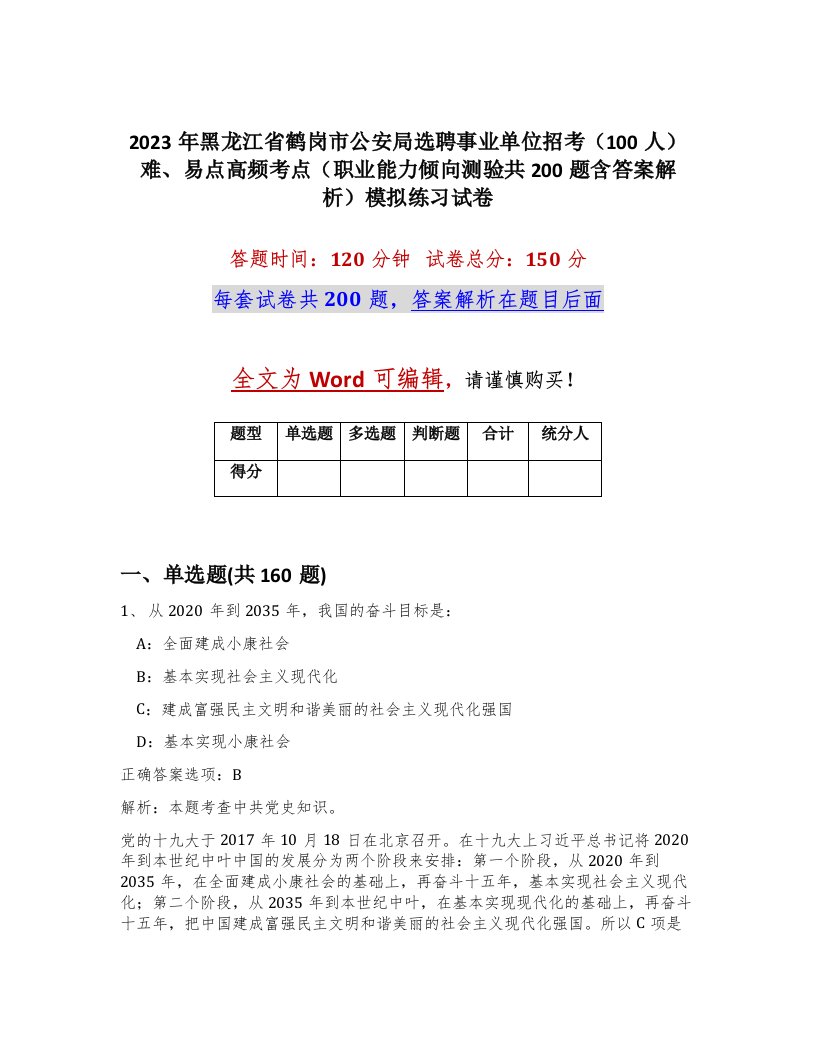 2023 年黑龙江省鹤岗市公安局选聘事业单位招考（100 人）难、易点高频考点（职业能力倾向测验共 200 题含答案解析）模拟练习试卷

答题时间：120 分钟 试卷总分：150 分

每套试卷共 200 题，答案解析在题目后面

全文为 Word 可编辑，请谨慎购买！

| 题型 | 单选题 | 多选题 | 判断题 | 合计 | 统分人 |
|---|---|---|---|---|---|
| 得分 | | | | | |

一、单选题(共 160 题)

1、从 2020 年到 2035 年，我国的奋斗目标是：

A：全面建成小康社会

B：基本实现社会主义现代化

C：建成富强民主文明和谐美丽的社会主义现代化强国

D：基本实现小康社会

正确答案选项：B

解析：本题考查中共党史知识。

党的十九大于 2017 年 10 月 18 日在北京召开。在十九大上习近平总书记将 2020 年到本世纪中叶中国的发展分为两个阶段来安排：第一个阶段，从 2020 年到 2035 年，在全面建成小康社会的基础上，再奋斗十五年，基本实现社会主义现代化；第二个阶段，从 2035 年到本世纪中叶，在基本实现现代化的基础上，再奋斗十五年，把中国建成富强民主文明和谐美丽的社会主义现代化强国。所以 C 项是